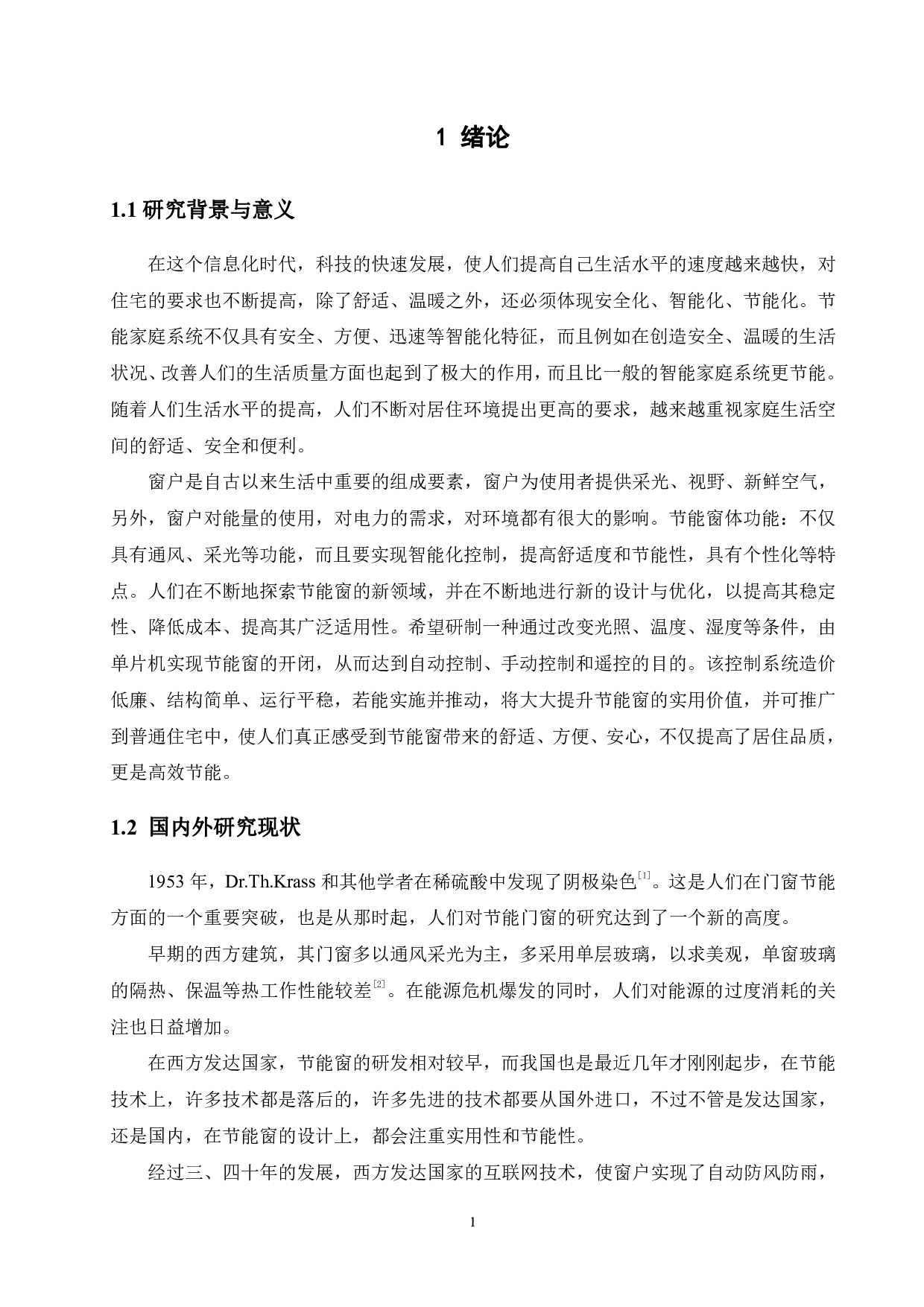 1 绪论

1.1 研究背景与意义

在这个信息化时代，科技的快速发展，使人们提高自己生活水平的速度越来越快，对住宅的要求也不断提高，除了舒适、温暖之外，还必须体现安全化、智能化、节能化。节能家庭系统不仅具有安全、方便、迅速等智能化特征，而且例如在创造安全、温暖的生活状况、改善人们的生活质量方面也起到了极大的作用，而且比一般的智能家庭系统更节能。随着人们生活水平的提高，人们不断对居住环境提出更高的要求，越来越重视家庭生活空间的舒适、安全和便利。

窗户是自古以来生活中重要的组成要素，窗户为使用者提供采光、视野、新鲜空气，另外，窗户对能量的使用，对电力的需求，对环境都有很大的影响。节能窗体功能：不仅具有通风、采光等功能，而且要实现智能化控制，提高舒适度和节能性，具有个性化等特点。人们在不断地探索节能窗的新领域，并在不断地进行新的设计与优化，以提高其稳定性、降低成本、提高其广泛适用性。希望研制一种通过改变光照、温度、湿度等条件，由单片机实现节能窗的开闭，从而达到自动控制、手动控制和遥控的目的。该控制系统造价低廉、结构简单、运行平稳，若能实施并推动，将大大提升节能窗的实用价值，并可推广到普通住宅中，使人们真正感受到节能窗带来的舒适、方便、安心，不仅提高了居住品质，更是高效节能。

1.2 国内外研究现状

1953 年，Dr.Th.Krass 和其他学者在稀硫酸中发现了阴极染色$^{[1]}$。这是人们在门窗节能方面的一个重要突破，也是从那时起，人们对节能门窗的研究达到了一个新的高度。

早期的西方建筑，其门窗多以通风采光为主，多采用单层玻璃，以求美观，单窗玻璃的隔热、保温等热工作性能较差$^{[2]}$。在能源危机爆发的同时，人们对能源的过度消耗的关注也日益增加。

在西方发达国家，节能窗的研发相对较早，而我国也是最近几年才刚刚起步，在节能技术上，许多技术都是落后的，许多先进的技术都要从国外进口，不过不管是发达国家，还是国内，在节能窗的设计上，都会注重实用性和节能性。

经过三、四十年的发展，西方发达国家的互联网技术，使窗户实现了自动防风防雨，

1